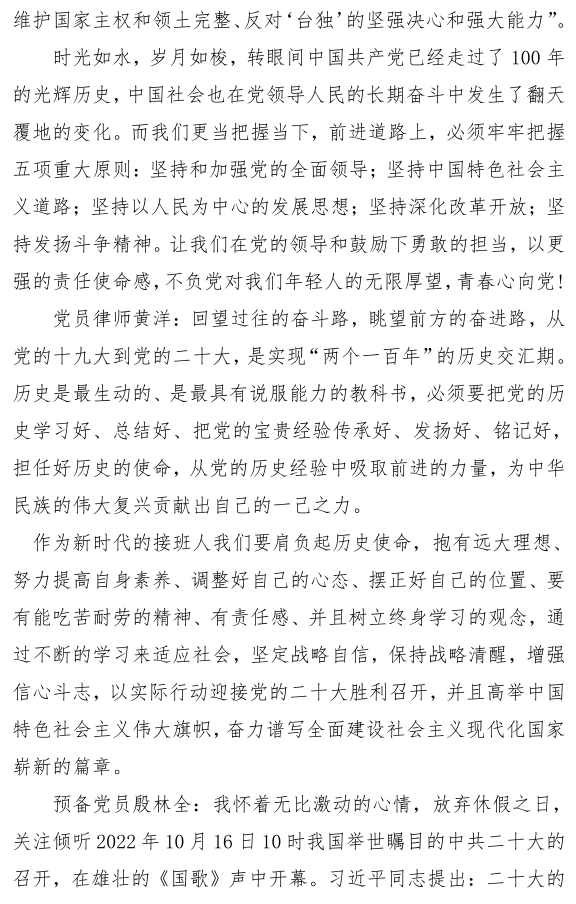 维护国家主权和领土完整、反对‘台独’的坚强决心和强大能力”。

时光如水，岁月如梭，转眼间中国共产党已经走过了 100 年的光辉历史，中国社会也在党领导人民的长期奋斗中发生了翻天覆地的变化。而我们更当把握当下，前进道路上，必须牢牢把握五项重大原则：坚持和加强党的全面领导；坚持中国特色社会主义道路；坚持以人民为中心的发展思想；坚持深化改革开放；坚持发扬斗争精神。让我们在党的领导和鼓励下勇敢的担当，以更强的责任使命感，不负党对我们年轻人的无限厚望，青春心向党！

党员律师黄洋：回望过往的奋斗路，眺望前方的奋进路，从党的十九大到党的二十大，是实现“两个一百年”的历史交汇期。历史是最生动的、是最具有说服能力的教科书，必须要把党的历史学习好、总结好、把党的宝贵经验传承好、发扬好、铭记好，担任好历史的使命，从党的历史经验中吸取前进的力量，为中华民族的伟大复兴贡献出自己的一己之力。

作为新时代的接班人我们要肩负起历史使命，抱有远大理想、努力提高自身素养、调整好自己的心态、摆正好自己的位置、要有能吃苦耐劳的精神、有责任感、并且树立终身学习的观念，通过不断的学习来适应社会，坚定战略自信，保持战略清醒，增强信心斗志，以实际行动迎接党的二十大胜利召开，并且高举中国特色社会主义伟大旗帜，奋力谱写全面建设社会主义现代化国家崭新的篇章。

预备党员殷林全：我怀着无比激动的心情，放弃休假之日，关注倾听 2022 年 10 月 16 日 10 时我国举世瞩目的中共二十大的召开，在雄壮的《国歌》声中开幕。习近平同志提出：二十大的